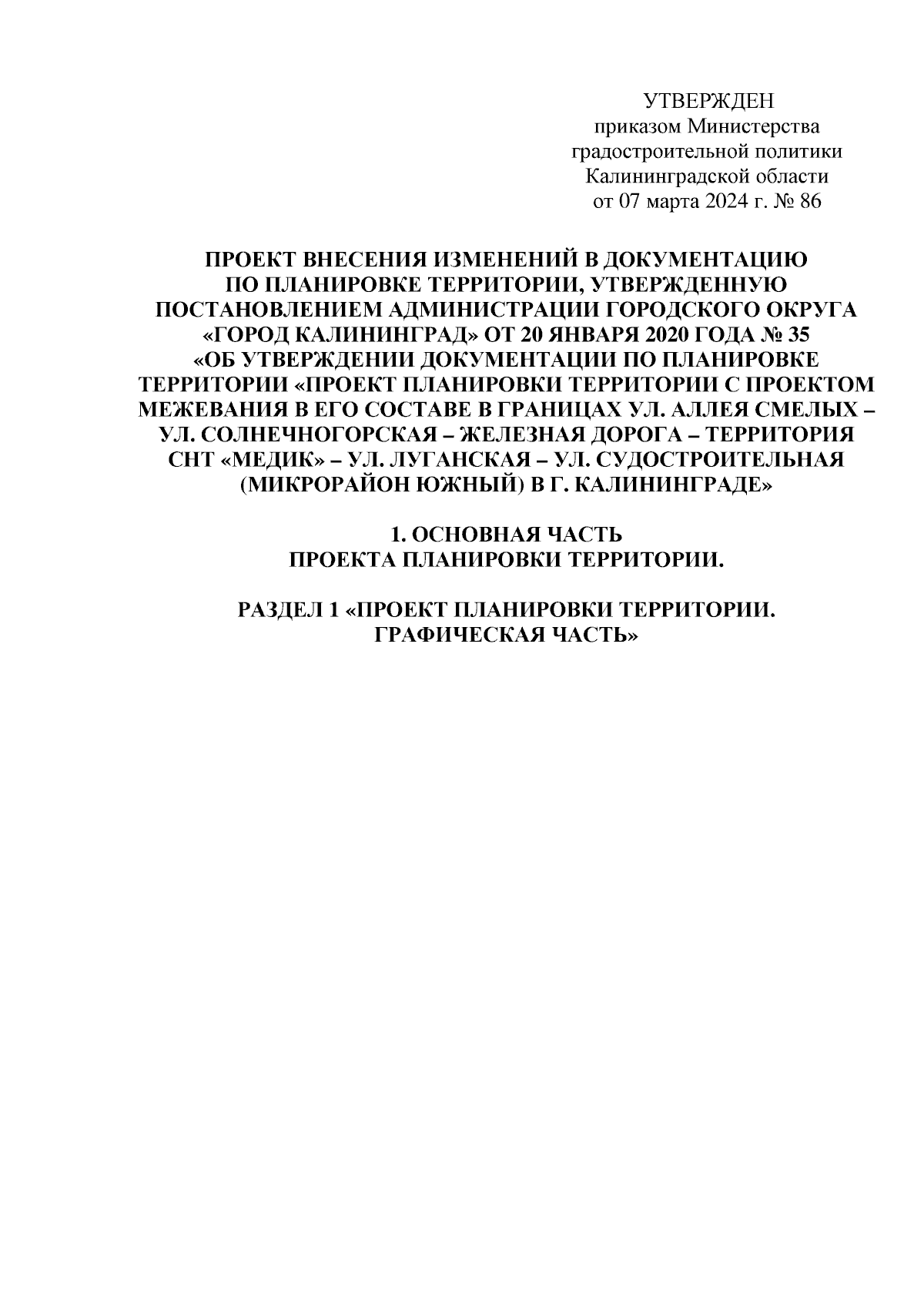 УТВЕРЖДЕН
приказом Министерства
градостроительной политики
Калининградской области
от 07 марта 2024 г. № 86

ПРОЕКТ ВНЕСЕНИЯ ИЗМЕНЕНИЙ В ДОКУМЕНТАЦИЮ ПО ПЛАНИРОВКЕ ТЕРРИТОРИИ, УТВЕРЖДЕННУЮ ПОСТАНОВЛЕНИЕМ АДМИНИСТРАЦИИ ГОРОДСКОГО ОКРУГА «ГОРОД КАЛИНИНГРАД» ОТ 20 ЯНВАРЯ 2020 ГОДА № 35 «ОБ УТВЕРЖДЕНИИ ДОКУМЕНТАЦИИ ПО ПЛАНИРОВКЕ ТЕРРИТОРИИ «ПРОЕКТ ПЛАНИРОВКИ ТЕРРИТОРИИ С ПРОЕКТОМ МЕЖЕВАНИЯ В ЕГО СОСТАВЕ В ГРАНИЦАХ УЛ. АЛЛЕЯ СМЕЛЫХ – УЛ. СОЛНЕЧНОГОРСКАЯ – ЖЕЛЕЗНАЯ ДОРОГА – ТЕРРИТОРИЯ СНТ «МЕДИК» – УЛ. ЛУГАНСКАЯ – УЛ. СУДОСТРОИТЕЛЬНАЯ (МИКРОРАЙОН ЮЖНЫЙ) В Г. КАЛИНИНГРАДЕ»

1. ОСНОВНАЯ ЧАСТЬ
ПРОЕКТА ПЛАНИРОВКИ ТЕРРИТОРИИ.

РАЗДЕЛ 1 «ПРОЕКТ ПЛАНИРОВКИ ТЕРРИТОРИИ.
ГРАФИЧЕСКАЯ ЧАСТЬ»